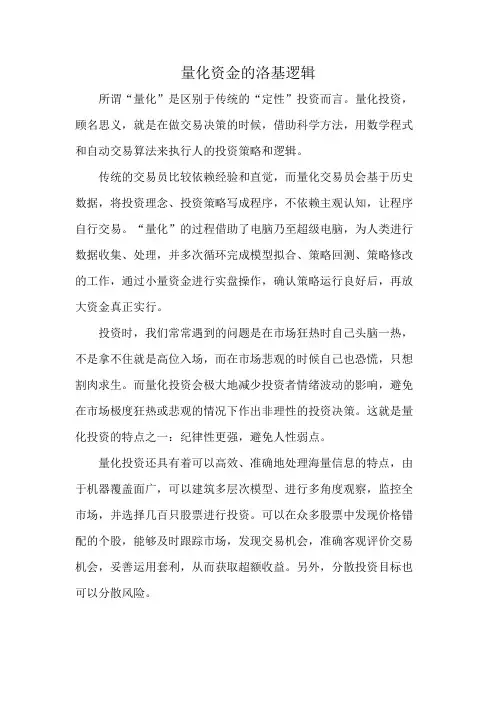 量化资金的洛基逻辑

所谓“量化”是区别于传统的“定性”投资而言。量化投资，顾名思义，就是在做交易决策的时候，借助科学方法，用数学程式和自动交易算法来执行人的投资策略和逻辑。

传统的交易员比较依赖经验和直觉，而量化交易员会基于历史数据，将投资理念、投资策略写成程序，不依赖主观认知，让程序自行交易。“量化”的过程借助了电脑乃至超级电脑，为人类进行数据收集、处理，并多次循环完成模型拟合、策略回测、策略修改的工作，通过小量资金进行实盘操作，确认策略运行良好后，再放大资金真正实行。

投资时，我们常常遇到的问题是在市场狂热时自己头脑一热，不是拿不住就是高位入场，而在市场悲观的时候自己也恐慌，只想割肉求生。而量化投资会极大地减少投资者情绪波动的影响，避免在市场极度狂热或悲观的情况下作出非理性的投资决策。这就是量化投资的特点之一：纪律性更强，避免人性弱点。

量化投资还具有着可以高效、准确地处理海量信息的特点，由于机器覆盖面广，可以建筑多层次模型、进行多角度观察，监控全市场，并选择几百只股票进行投资。可以在众多股票中发现价格错配的个股，能够及时跟踪市场，发现交易机会，准确客观评价交易机会，妥善运用套利，从而获取超额收益。另外，分散投资目标也可以分散风险。